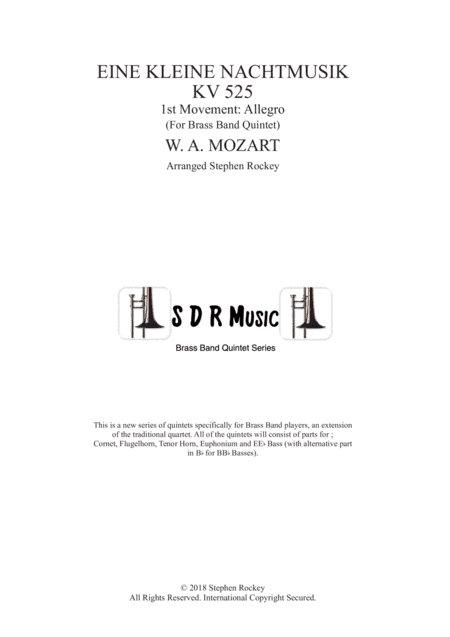 EINE KLEINE NACHTMUSIK
KV 525

1st Movement: Allegro
(For Brass Band Quintet)

W. A. MOZART

Arranged Stephen Rockey

S D R Music

Brass Band Quintet Series

This is a new series of quintets specifically for Brass Band players, an extension of the traditional quartet. All of the quintets will consist of parts for ; Cornet, Flugelhorn, Tenor Horn, Euphonium and EE♭ Bass (with alternative part in B♭ for BB♭ Basses).

© 2018 Stephen Rockey
All Rights Reserved. International Copyright Secured.